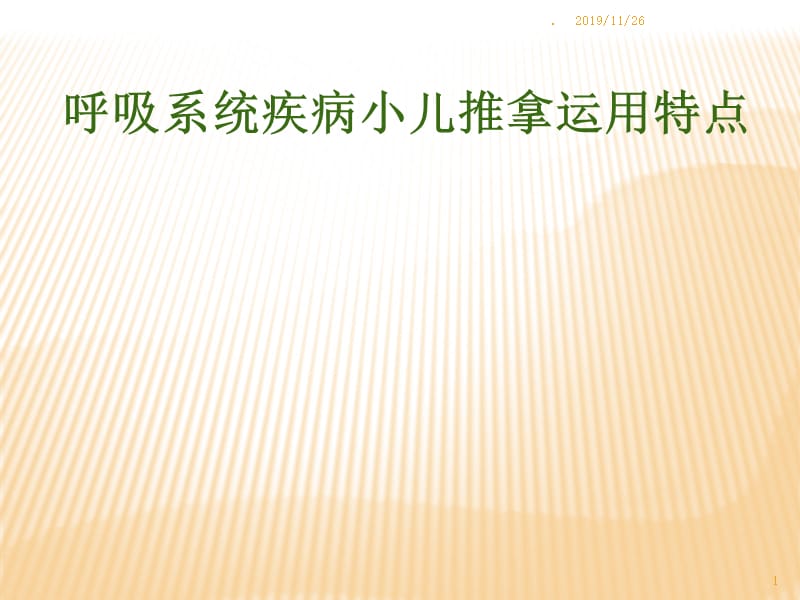 . 2019/11/26

呼吸系统疾病小儿推拿运用特点

1